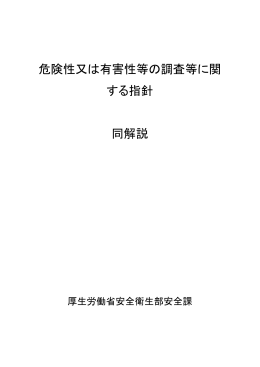 危険性又は有害性等の調査等に関する指針

同解説

厚生労働省安全衛生部安全課